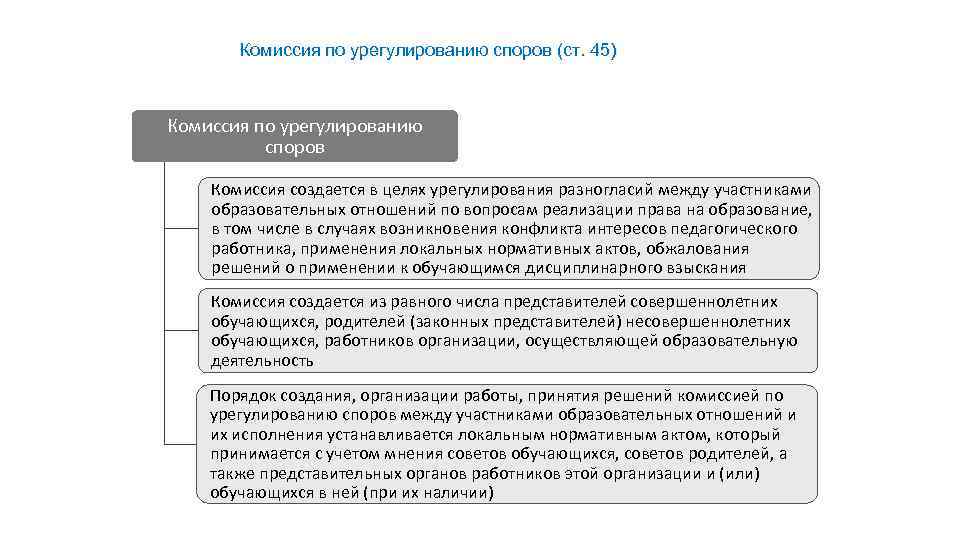 Комиссия по урегулированию споров (ст. 45)

Комиссия по урегулированию споров

Комиссия создается в целях урегулирования разногласий между участниками образовательных отношений по вопросам реализации права на образование, в том числе в случаях возникновения конфликта интересов педагогического работника, применения локальных нормативных актов, обжалования решений о применении к обучающимся дисциплинарного взыскания

Комиссия создается из равного числа представителей совершеннолетних обучающихся, родителей (законных представителей) несовершеннолетних обучающихся, работников организации, осуществляющей образовательную деятельность

Порядок создания, организации работы, принятия решений комиссией по урегулированию споров между участниками образовательных отношений и их исполнения устанавливается локальным нормативным актом, который принимается с учетом мнения советов обучающихся, советов родителей, а также представительных органов работников этой организации и (или) обучающихся в ней (при их наличии)